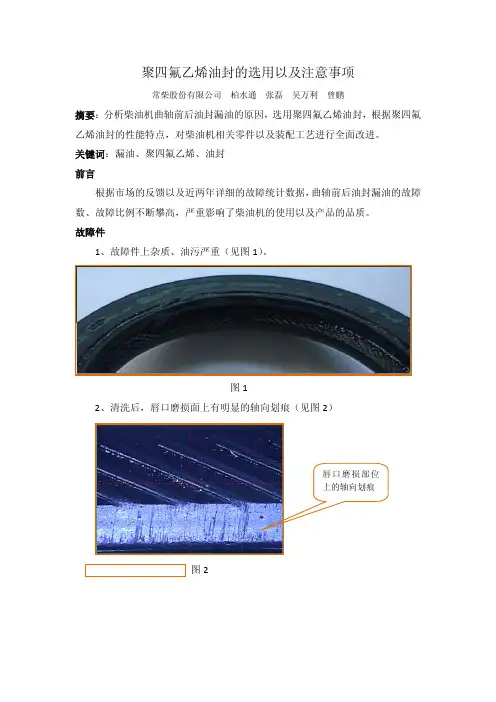 聚四氟乙烯油封的选用以及注意事项

常柴股份有限公司 柏水通 张磊 吴万利 曾鹏

摘要：分析柴油机曲轴前后油封漏油的原因，选用聚四氟乙烯油封，根据聚四氟乙烯油封的性能特点，对柴油机相关零件以及装配工艺进行全面改进。

关键词：漏油、聚四氟乙烯、油封

前言

根据市场的反馈以及近两年详细的故障统计数据，曲轴前后油封漏油的故障数、故障比例不断攀高，严重影响了柴油机的使用以及产品的品质。

故障件

1、故障件上杂质、油污严重（见图1）。

图1

2、清洗后，唇口磨损面上有明显的轴向划痕（见图2）

唇口磨损部位上的轴向划痕

图2